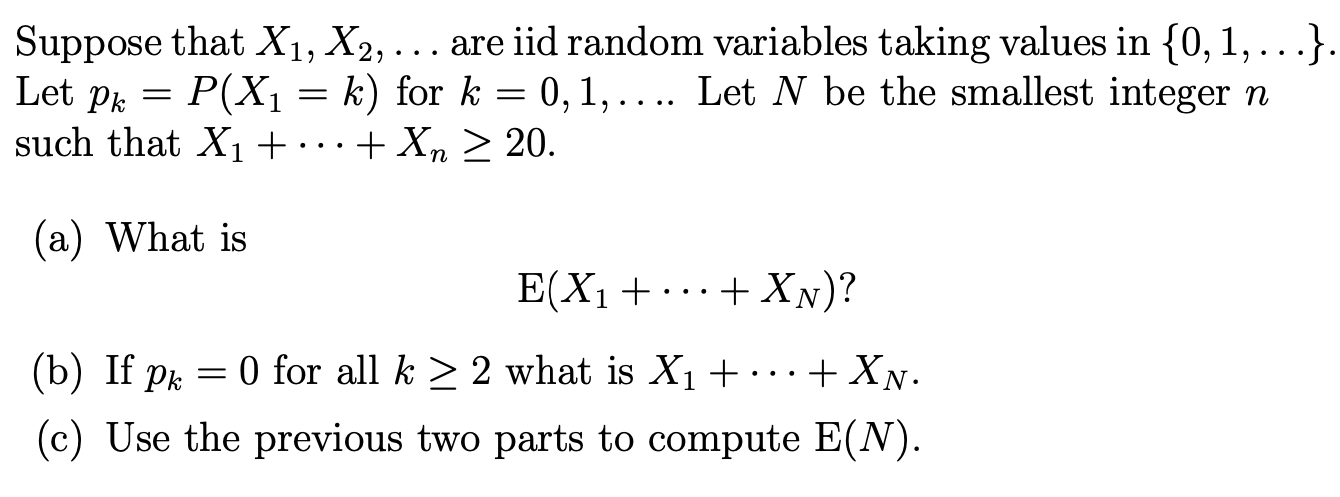 Suppose that $X_1, X_2, \ldots$ are iid random variables taking values in $\{0, 1, \ldots\}$. Let $p_k = P(X_1 = k)$ for $k = 0, 1, \ldots$. Let $N$ be the smallest integer $n$ such that $X_1 + \cdots + X_n \geq 20$.

(a) What is
$$\mathrm{E}(X_1 + \cdots + X_N)?$$

(b) If $p_k = 0$ for all $k \geq 2$ what is $X_1 + \cdots + X_N$.

(c) Use the previous two parts to compute $\mathrm{E}(N)$.